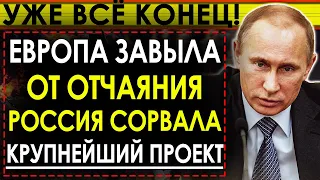 УЖЕ ВСЁ КОНЕЦ!

ЕВРОПА ЗАВЫЛА ОТ ОТЧАЯНИЯ РОССИЯ СОРВАЛА КРУПНЕЙШИЙ ПРОЕКТ